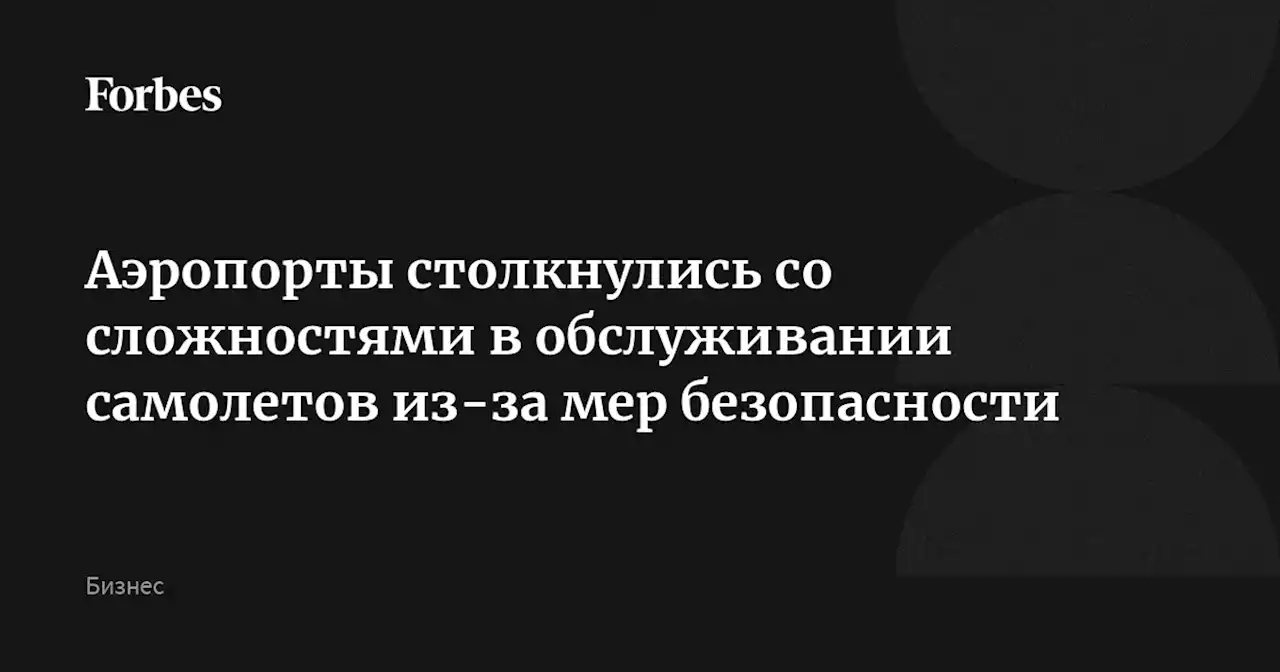 Forbes

Аэропорты столкнулись со сложностями в обслуживании самолетов из-за мер безопасности

Бизнес